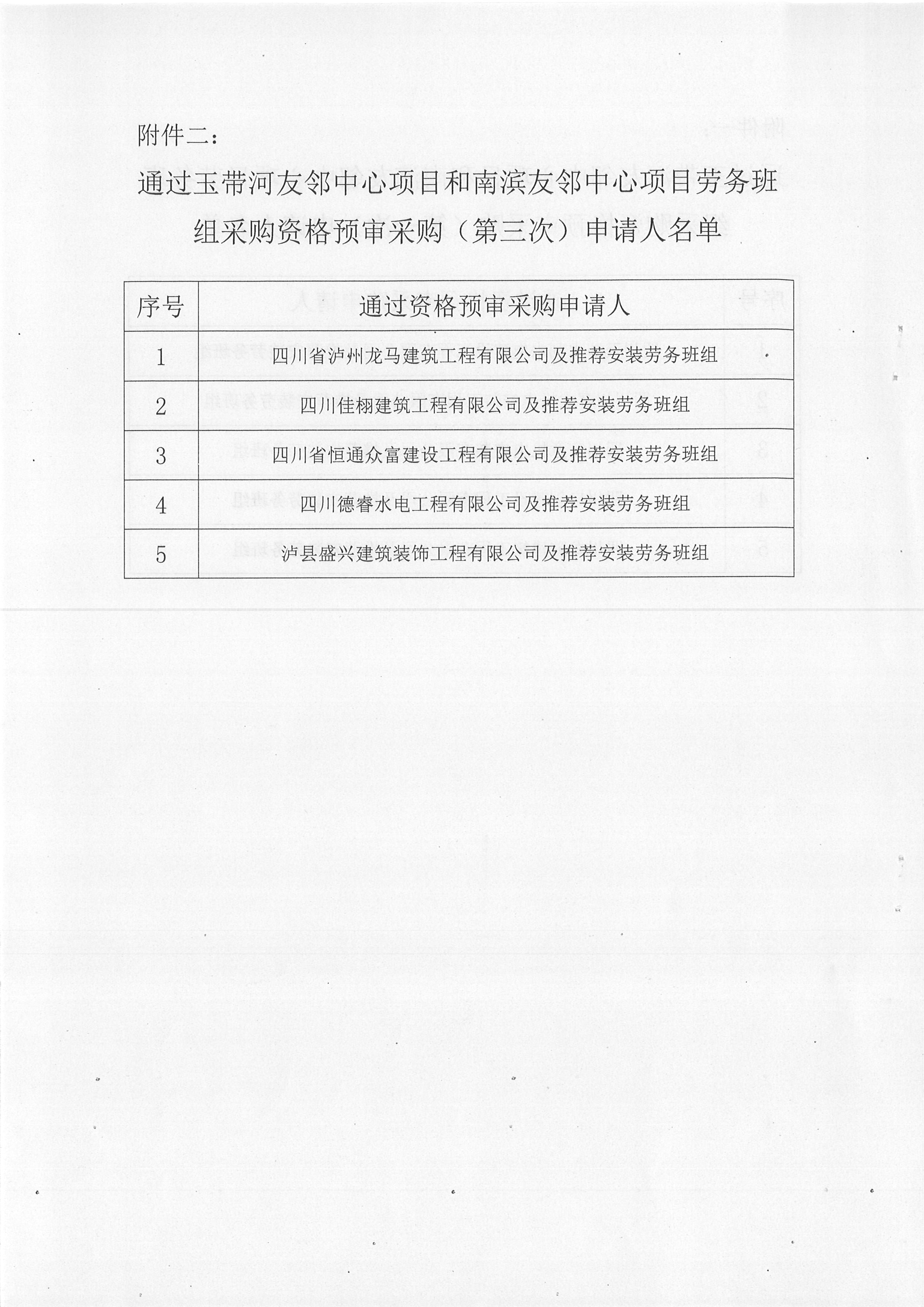 附件二：

通过玉带河友邻中心项目和南滨友邻中心项目劳务班组采购资格预审采购（第三次）申请人名单

| 序号 | 通过资格预审采购申请人 |
|---|---|
| 1 | 四川省泸州龙马建筑工程有限公司及推荐安装劳务班组 |
| 2 | 四川佳栩建筑工程有限公司及推荐安装劳务班组 |
| 3 | 四川省恒通众富建设工程有限公司及推荐安装劳务班组 |
| 4 | 四川德睿水电工程有限公司及推荐安装劳务班组 |
| 5 | 泸县盛兴建筑装饰工程有限公司及推荐安装劳务班组 |